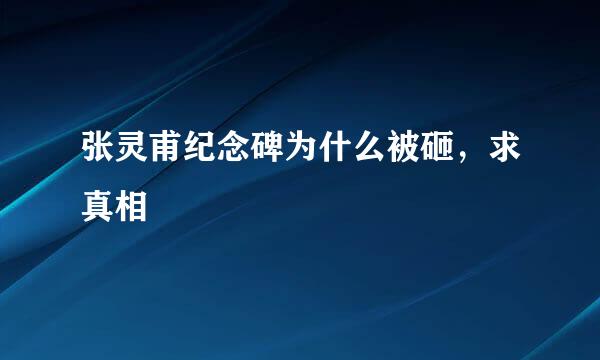 张灵甫纪念碑为什么被砸，求真相